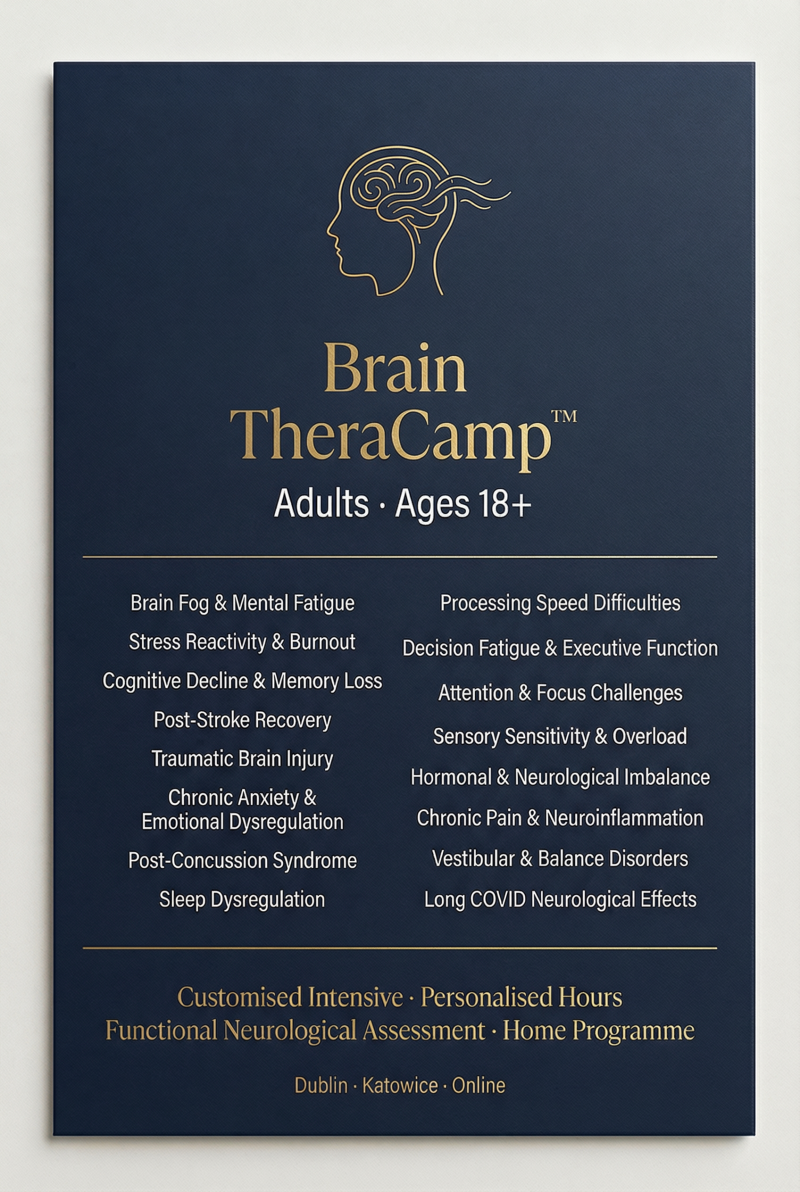 Brain TheraCamp™

Adults · Ages 18+

Brain Fog & Mental Fatigue
Stress Reactivity & Burnout
Cognitive Decline & Memory Loss
Post-Stroke Recovery
Traumatic Brain Injury
Chronic Anxiety & Emotional Dysregulation
Post-Concussion Syndrome
Sleep Dysregulation

Processing Speed Difficulties
Decision Fatigue & Executive Function
Attention & Focus Challenges
Sensory Sensitivity & Overload
Hormonal & Neurological Imbalance
Chronic Pain & Neuroinflammation
Vestibular & Balance Disorders
Long COVID Neurological Effects

Customised Intensive · Personalised Hours
Functional Neurological Assessment · Home Programme

Dublin · Katowice · Online